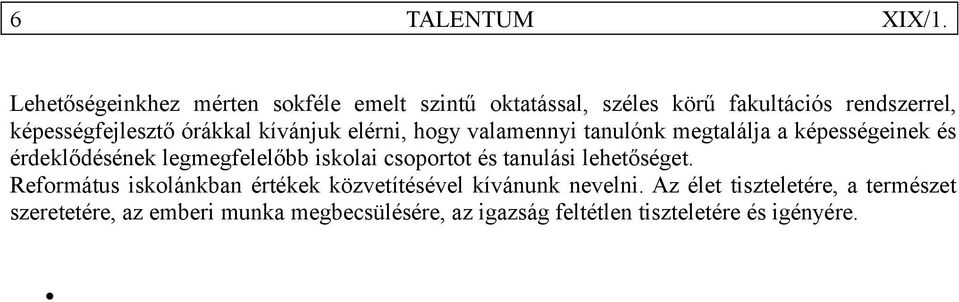 6 TALENTUM XIX/1.

Lehetőségeinkhez mérten sokféle emelt szintű oktatással, széles körű fakultációs rendszerrel, képességfejlesztő órákkal kívánjuk elérni, hogy valamennyi tanulónk megtalálja a képességeinek és érdeklődésének legmegfelelőbb iskolai csoportot és tanulási lehetőséget.
Református iskolánkban értékek közvetítésével kívánunk nevelni. Az élet tiszteletére, a természet szeretetére, az emberi munka megbecsülésére, az igazság feltétlen tiszteletére és igényére.

•